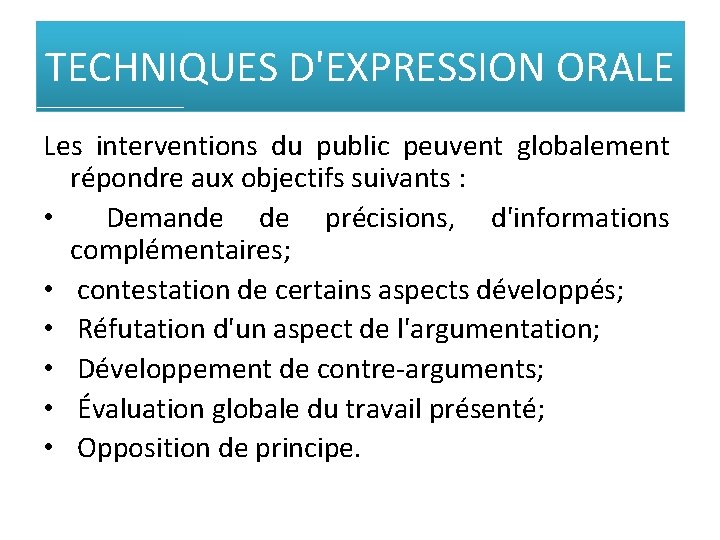 TECHNIQUES D'EXPRESSION ORALE

Les interventions du public peuvent globalement répondre aux objectifs suivants :

• Demande de précisions, d'informations complémentaires;
• contestation de certains aspects développés;
• Réfutation d'un aspect de l'argumentation;
• Développement de contre-arguments;
• Évaluation globale du travail présenté;
• Opposition de principe.